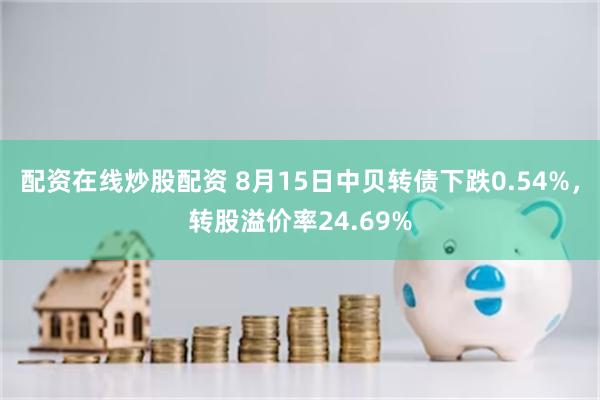 配资在线炒股配资 8月15日中贝转债下跌0.54%，转股溢价率24.69%